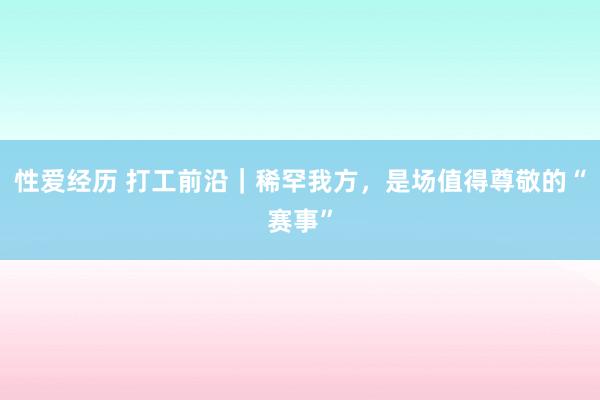 性爱经历 打工前沿｜稀罕我方，是场值得尊敬的“赛事”